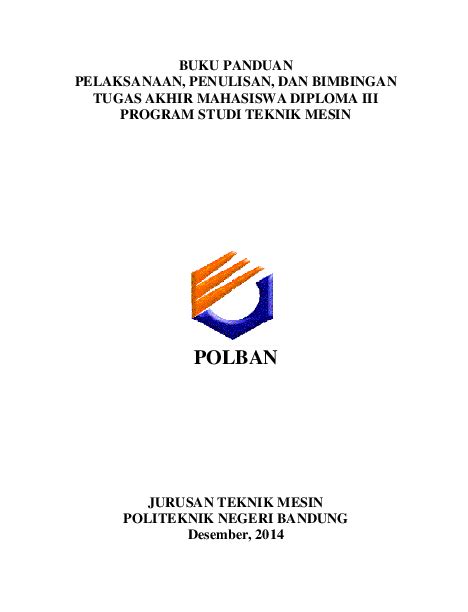 BUKU PANDUAN
PELAKSANAAN, PENULISAN, DAN BIMBINGAN
TUGAS AKHIR MAHASISWA DIPLOMA III
PROGRAM STUDI TEKNIK MESIN

POLBAN

JURUSAN TEKNIK MESIN
POLITEKNIK NEGERI BANDUNG
Desember, 2014